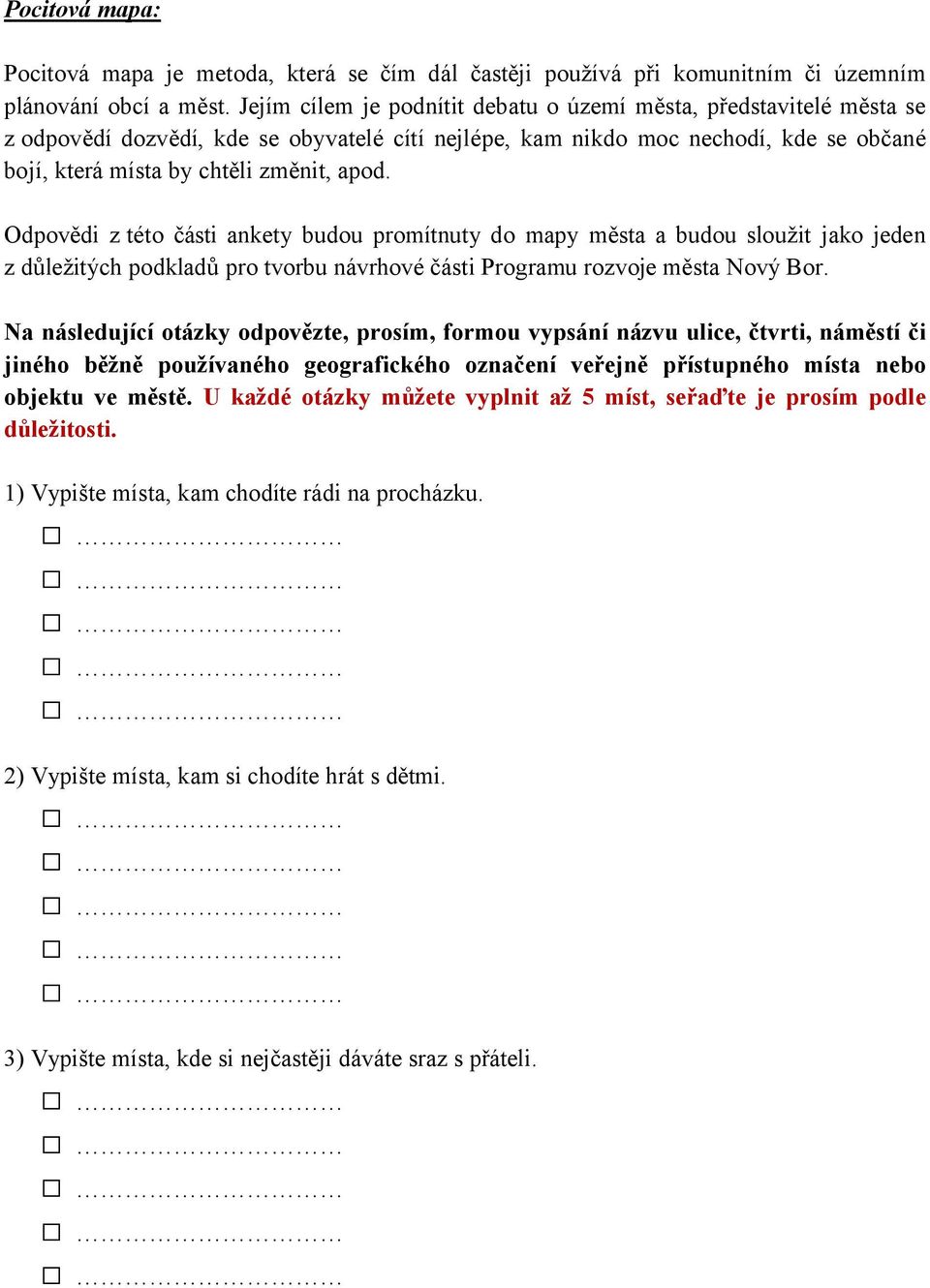 Pocitová mapa:

Pocitová mapa je metoda, která se čím dál častěji používá při komunitním či územním plánování obcí a měst. Jejím cílem je podnítit debatu o území města, představitelé města se z odpovědí dozvědí, kde se obyvatelé cítí nejlépe, kam nikdo moc nechodí, kde se občané bojí, která místa by chtěli změnit, apod.

Odpovědi z této části ankety budou promítnuty do mapy města a budou sloužit jako jeden z důležitých podkladů pro tvorbu návrhové části Programu rozvoje města Nový Bor.

Na následující otázky odpovězte, prosím, formou vypsání názvu ulice, čtvrti, náměstí či jiného běžně používaného geografického označení veřejně přístupného místa nebo objektu ve městě. U každé otázky můžete vyplnit až 5 míst, seřaďte je prosím podle důležitosti.

1) Vypište místa, kam chodíte rádi na procházku.

☐ …………………………
☐ …………………………
☐ …………………………
☐ …………………………
☐ …………………………

2) Vypište místa, kam si chodíte hrát s dětmi.

☐ …………………………
☐ …………………………
☐ …………………………
☐ …………………………
☐ …………………………

3) Vypište místa, kde si nejčastěji dáváte sraz s přáteli.

☐ …………………………
☐ …………………………
☐ …………………………
☐ …………………………
☐ …………………………